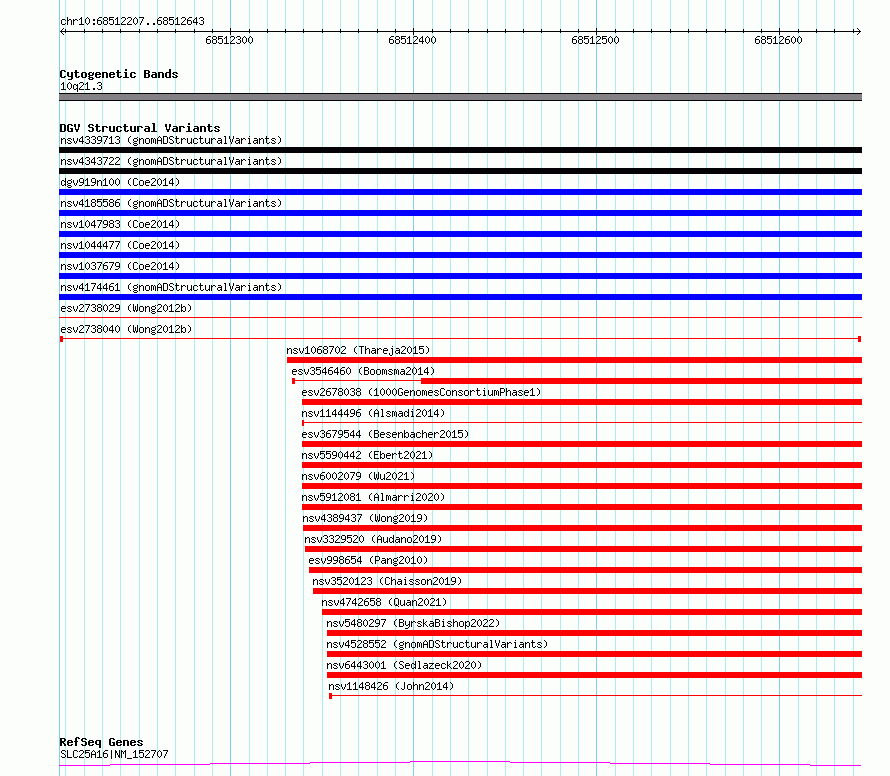 chr10:68512207..68512643

68512300 68512400 68512500 68512600

Cytogenetic Bands
10q21.3

DGV Structural Variants
nsv4339713 (gnomADStructuralVariants)
nsv4343722 (gnomADStructuralVariants)
dgv919n100 (Coe2014)
nsv4185586 (gnomADStructuralVariants)
nsv1047983 (Coe2014)
nsv1044477 (Coe2014)
nsv1037679 (Coe2014)
nsv4174461 (gnomADStructuralVariants)
esv2738029 (Wong2012b)
esv2738040 (Wong2012b)
nsv1068702 (Thareja2015)
esv3546460 (Boomsma2014)
esv2678038 (1000GenomesConsortiumPhase1)
nsv1144496 (Alsmadi2014)
esv3679544 (Besenbacher2015)
nsv5590442 (Ebert2021)
nsv6002079 (Wu2021)
nsv5912081 (Almarri2020)
nsv4389437 (Wong2019)
nsv3329520 (Audano2019)
esv998654 (Pang2010)
nsv3520123 (Chaisson2019)
nsv4742658 (Quan2021)
nsv5480297 (ByrskaBishop2022)
nsv4528552 (gnomADStructuralVariants)
nsv6443001 (Sedlazeck2020)
nsv1148426 (John2014)

RefSeq Genes
SLC25A16|NM_152707